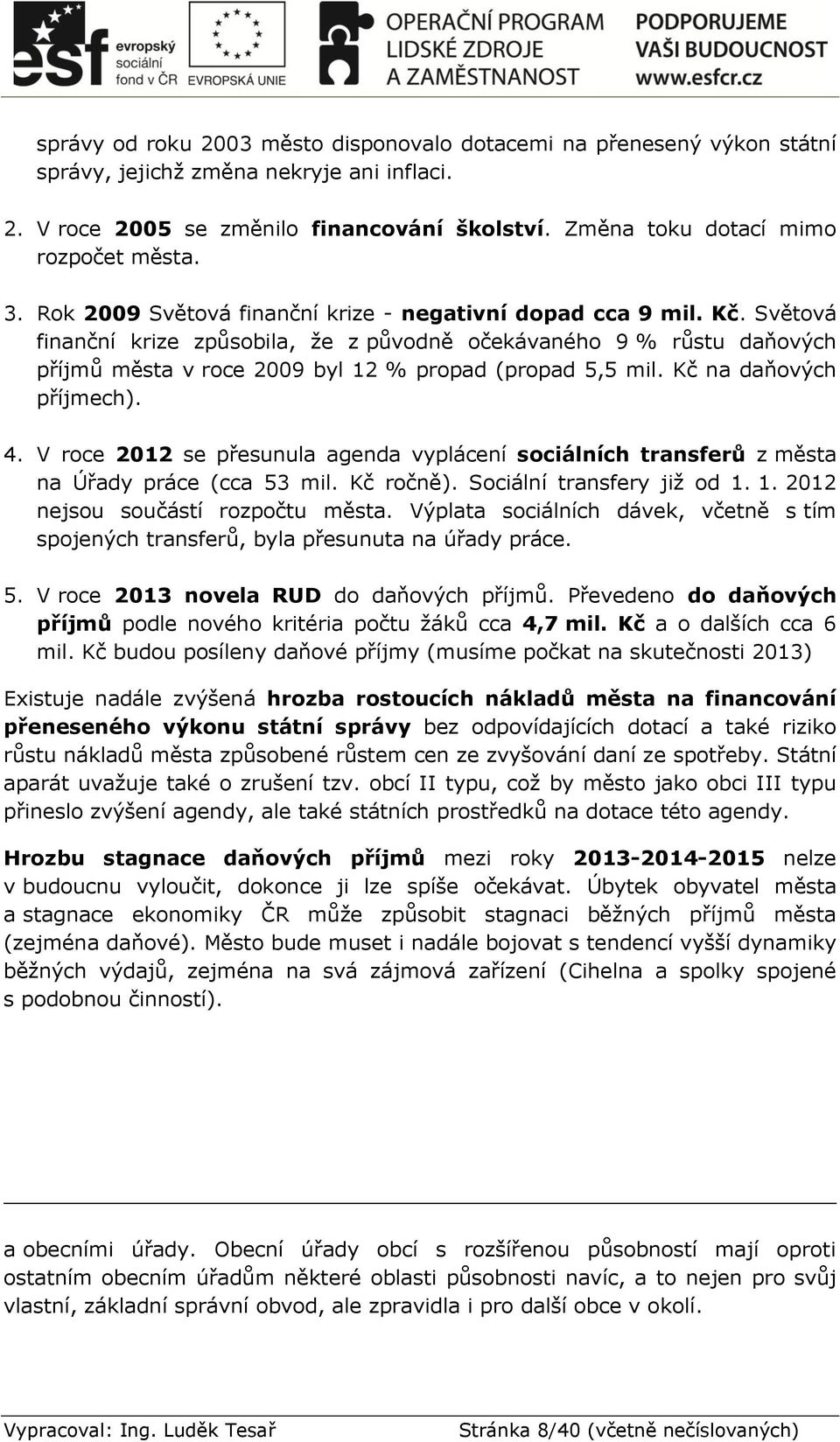 esf evropský sociální fond v ČR

EVROPSKÁ UNIE

OPERAČNÍ PROGRAM LIDSKÉ ZDROJE A ZAMĚSTNANOST

PODPORUJEME VAŠI BUDOUCNOST www.esfcr.cz

správy od roku 2003 město disponovalo dotacemi na přenesený výkon státní správy, jejichž změna nekryje ani inflaci.

2. V roce 2005 se změnilo financování školství. Změna toku dotací mimo rozpočet města.

3. Rok 2009 Světová finanční krize - negativní dopad cca 9 mil. Kč. Světová finanční krize způsobila, že z původně očekávaného 9 % růstu daňových příjmů města v roce 2009 byl 12 % propad (propad 5,5 mil. Kč na daňových příjmech).

4. V roce 2012 se přesunula agenda vyplácení sociálních transferů z města na Úřady práce (cca 53 mil. Kč ročně). Sociální transfery již od 1. 1. 2012 nejsou součástí rozpočtu města. Výplata sociálních dávek, včetně s tím spojených transferů, byla přesunuta na úřady práce.

5. V roce 2013 novela RUD do daňových příjmů. Převedeno do daňových příjmů podle nového kritéria počtu žáků cca 4,7 mil. Kč a o dalších cca 6 mil. Kč budou posíleny daňové příjmy (musíme počkat na skutečnosti 2013)

Existuje nadále zvýšená hrozba rostoucích nákladů města na financování přeneseného výkonu státní správy bez odpovídajících dotací a také riziko růstu nákladů města způsobené růstem cen ze zvyšování daní ze spotřeby. Státní aparát uvažuje také o zrušení tzv. obcí II typu, což by město jako obci III typu přineslo zvýšení agendy, ale také státních prostředků na dotace této agendy.

Hrozbu stagnace daňových příjmů mezi roky 2013-2014-2015 nelze v budoucnu vyloučit, dokonce ji lze spíše očekávat. Úbytek obyvatel města a stagnace ekonomiky ČR může způsobit stagnaci běžných příjmů města (zejména daňové). Město bude muset i nadále bojovat s tendencí vyšší dynamiky běžných výdajů, zejména na svá zájmová zařízení (Cihelna a spolky spojené s podobnou činností).

a obecními úřady. Obecní úřady obcí s rozšířenou působností mají oproti ostatním obecním úřadům některé oblasti působnosti navíc, a to nejen pro svůj vlastní, základní správní obvod, ale zpravidla i pro další obce v okolí.

Vypracoval: Ing. Luděk Tesař Stránka 8/40 (včetně nečíslovaných)